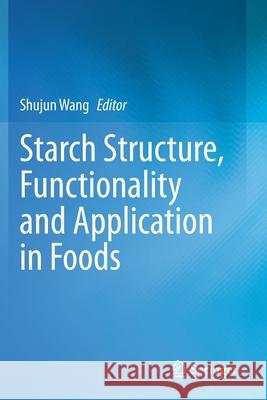 Shujun Wang Editor

Starch Structure, Functionality and Application in Foods

Kraina Książek